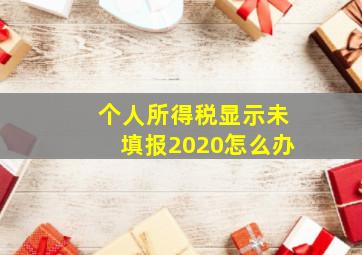 个人所得税显示未填报2020怎么办